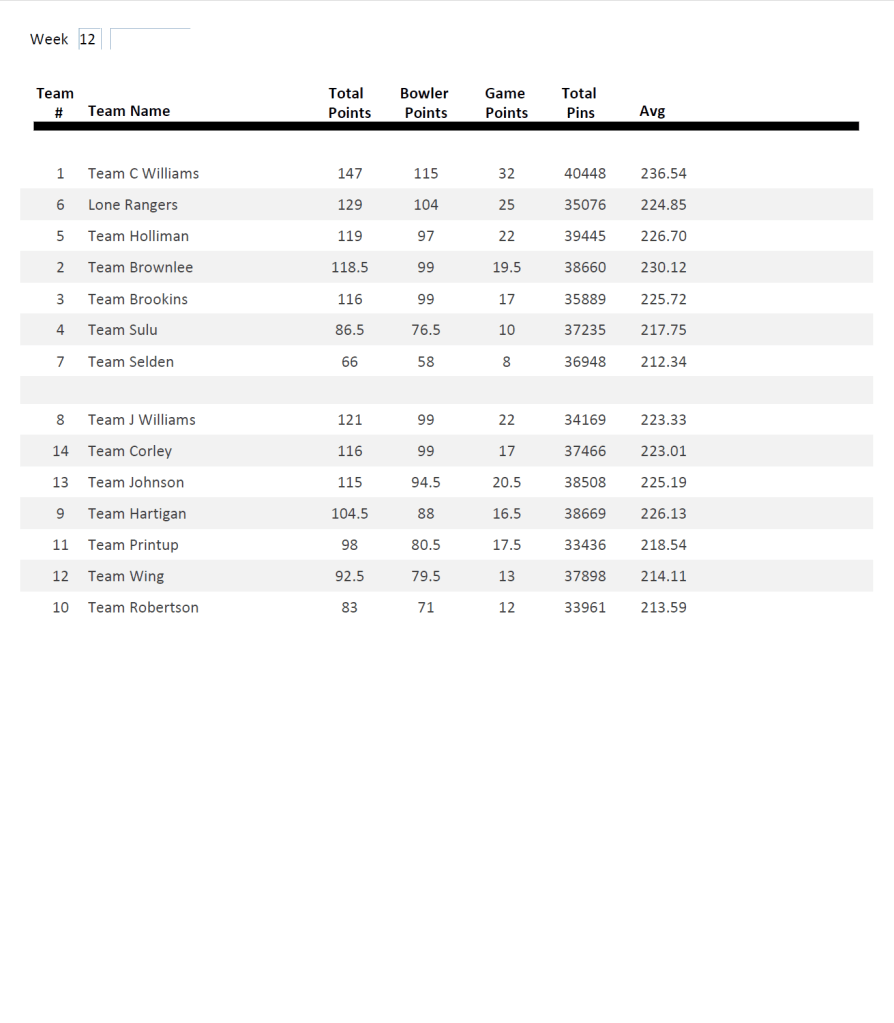 Week 12

| Team # | Team Name | Total Points | Bowler Points | Game Points | Total Pins | Avg |
|---|---|---|---|---|---|---|
| 1 | Team C Williams | 147 | 115 | 32 | 40448 | 236.54 |
| 6 | Lone Rangers | 129 | 104 | 25 | 35076 | 224.85 |
| 5 | Team Holliman | 119 | 97 | 22 | 39445 | 226.70 |
| 2 | Team Brownlee | 118.5 | 99 | 19.5 | 38660 | 230.12 |
| 3 | Team Brookins | 116 | 99 | 17 | 35889 | 225.72 |
| 4 | Team Sulu | 86.5 | 76.5 | 10 | 37235 | 217.75 |
| 7 | Team Selden | 66 | 58 | 8 | 36948 | 212.34 |
| | | | | | | |
| 8 | Team J Williams | 121 | 99 | 22 | 34169 | 223.33 |
| 14 | Team Corley | 116 | 99 | 17 | 37466 | 223.01 |
| 13 | Team Johnson | 115 | 94.5 | 20.5 | 38508 | 225.19 |
| 9 | Team Hartigan | 104.5 | 88 | 16.5 | 38669 | 226.13 |
| 11 | Team Printup | 98 | 80.5 | 17.5 | 33436 | 218.54 |
| 12 | Team Wing | 92.5 | 79.5 | 13 | 37898 | 214.11 |
| 10 | Team Robertson | 83 | 71 | 12 | 33961 | 213.59 |